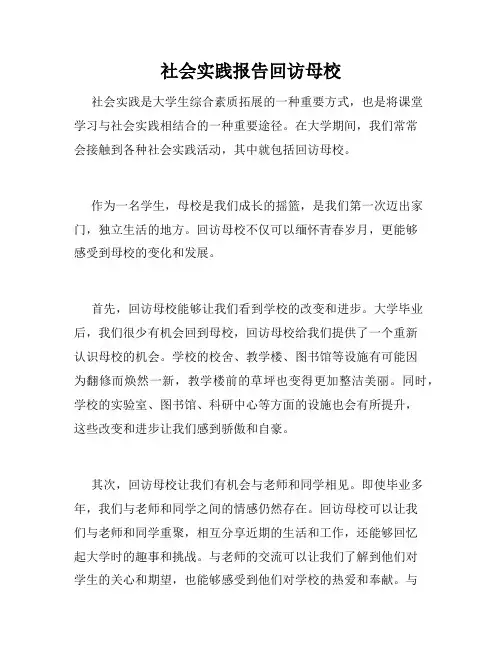 社会实践报告回访母校

社会实践是大学生综合素质拓展的一种重要方式，也是将课堂学习与社会实践相结合的一种重要途径。在大学期间，我们常常会接触到各种社会实践活动，其中就包括回访母校。

作为一名学生，母校是我们成长的摇篮，是我们第一次迈出家门，独立生活的地方。回访母校不仅可以缅怀青春岁月，更能够感受到母校的变化和发展。

首先，回访母校能够让我们看到学校的改变和进步。大学毕业后，我们很少有机会回到母校，回访母校给我们提供了一个重新认识母校的机会。学校的校舍、教学楼、图书馆等设施有可能因为翻修而焕然一新，教学楼前的草坪也变得更加整洁美丽。同时，学校的实验室、图书馆、科研中心等方面的设施也会有所提升，这些改变和进步让我们感到骄傲和自豪。

其次，回访母校让我们有机会与老师和同学相见。即使毕业多年，我们与老师和同学之间的情感仍然存在。回访母校可以让我们与老师和同学重聚，相互分享近期的生活和工作，还能够回忆起大学时的趣事和挑战。与老师的交流可以让我们了解到他们对学生的关心和期望，也能够感受到他们对学校的热爱和奉献。与